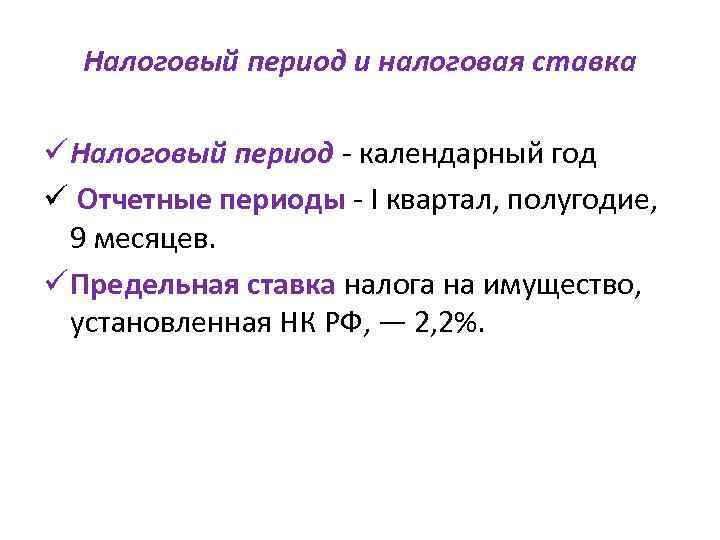 Налоговый период и налоговая ставка

✓ Налоговый период - календарный год

✓ Отчетные периоды - I квартал, полугодие, 9 месяцев.

✓ Предельная ставка налога на имущество, установленная НК РФ, — 2,2%.